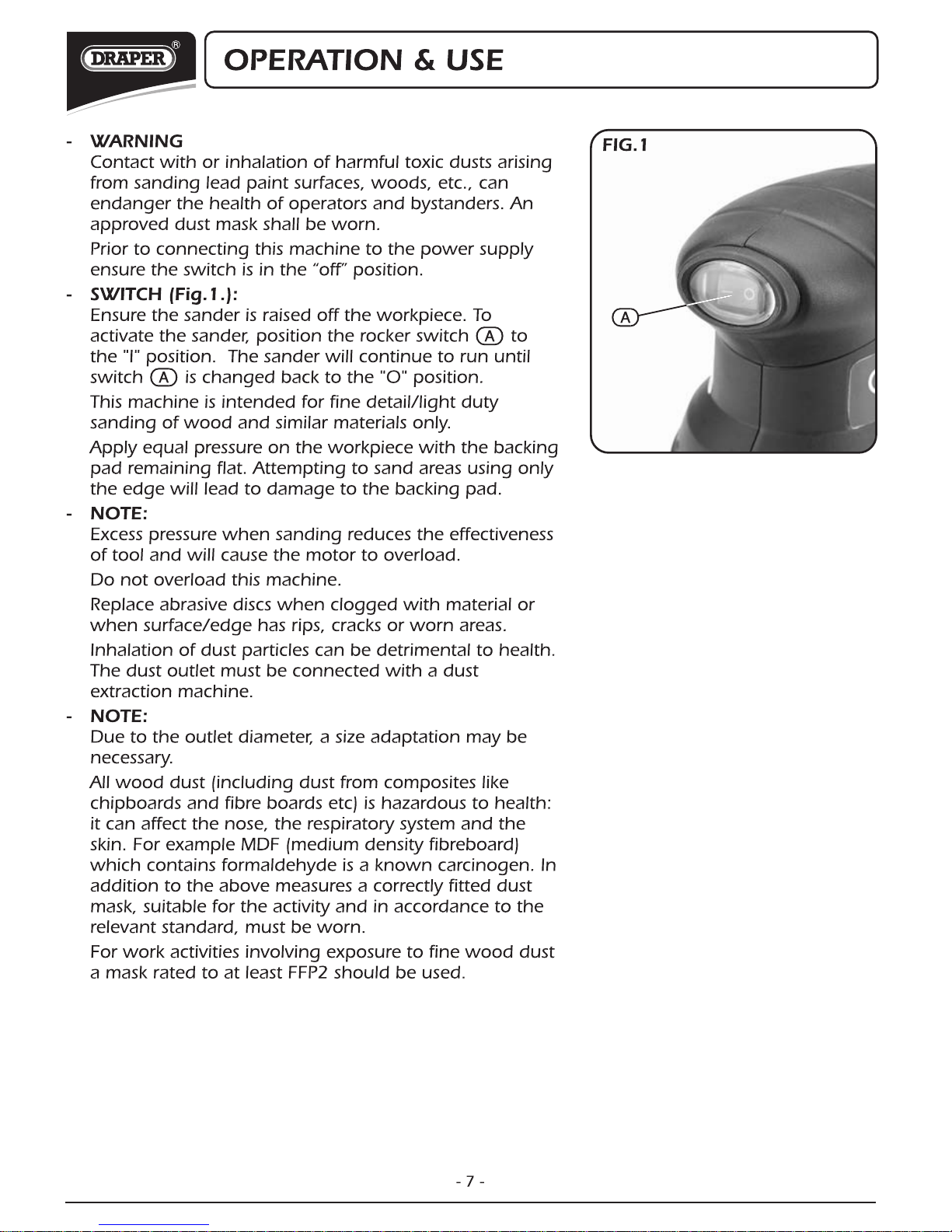 DRAPER®

OPERATION & USE

- WARNING
Contact with or inhalation of harmful toxic dusts arising from sanding lead paint surfaces, woods, etc., can endanger the health of operators and bystanders. An approved dust mask shall be worn.

Prior to connecting this machine to the power supply ensure the switch is in the “off” position.

- SWITCH (Fig.1.):
Ensure the sander is raised off the workpiece. To activate the sander, position the rocker switch A to the "I" position. The sander will continue to run until switch A is changed back to the "O" position.

This machine is intended for fine detail/light duty sanding of wood and similar materials only.

Apply equal pressure on the workpiece with the backing pad remaining flat. Attempting to sand areas using only the edge will lead to damage to the backing pad.

- NOTE:
Excess pressure when sanding reduces the effectiveness of tool and will cause the motor to overload.

Do not overload this machine.

Replace abrasive discs when clogged with material or when surface/edge has rips, cracks or worn areas.

Inhalation of dust particles can be detrimental to health. The dust outlet must be connected with a dust extraction machine.

- NOTE:
Due to the outlet diameter, a size adaptation may be necessary.

All wood dust (including dust from composites like chipboards and fibre boards etc) is hazardous to health: it can affect the nose, the respiratory system and the skin. For example MDF (medium density fibreboard) which contains formaldehyde is a known carcinogen. In addition to the above measures a correctly fitted dust mask, suitable for the activity and in accordance to the relevant standard, must be worn.

For work activities involving exposure to fine wood dust a mask rated to at least FFP2 should be used.

FIG.1

A

- 7 -